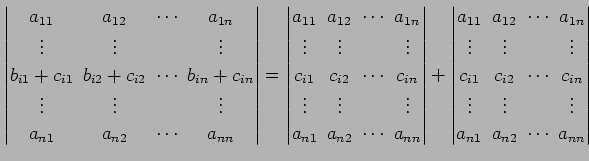 $\begin{vmatrix} a_{11} & a_{12} & \cdots & a_{1n} \\ \vdots & \vdots & & \vdots \\ b_{i1}+c_{i1} & b_{i2}+c_{i2} & \cdots & b_{in}+c_{in} \\ \vdots & \vdots & & \vdots \\ a_{n1} & a_{n2} & \cdots & a_{nn} \end{vmatrix} = \begin{vmatrix} a_{11} & a_{12} & \cdots & a_{1n} \\ \vdots & \vdots & & \vdots \\ c_{i1} & c_{i2} & \cdots & c_{in} \\ \vdots & \vdots & & \vdots \\ a_{n1} & a_{n2} & \cdots & a_{nn} \end{vmatrix} + \begin{vmatrix} a_{11} & a_{12} & \cdots & a_{1n} \\ \vdots & \vdots & & \vdots \\ c_{i1} & c_{i2} & \cdots & c_{in} \\ \vdots & \vdots & & \vdots \\ a_{n1} & a_{n2} & \cdots & a_{nn} \end{vmatrix}$